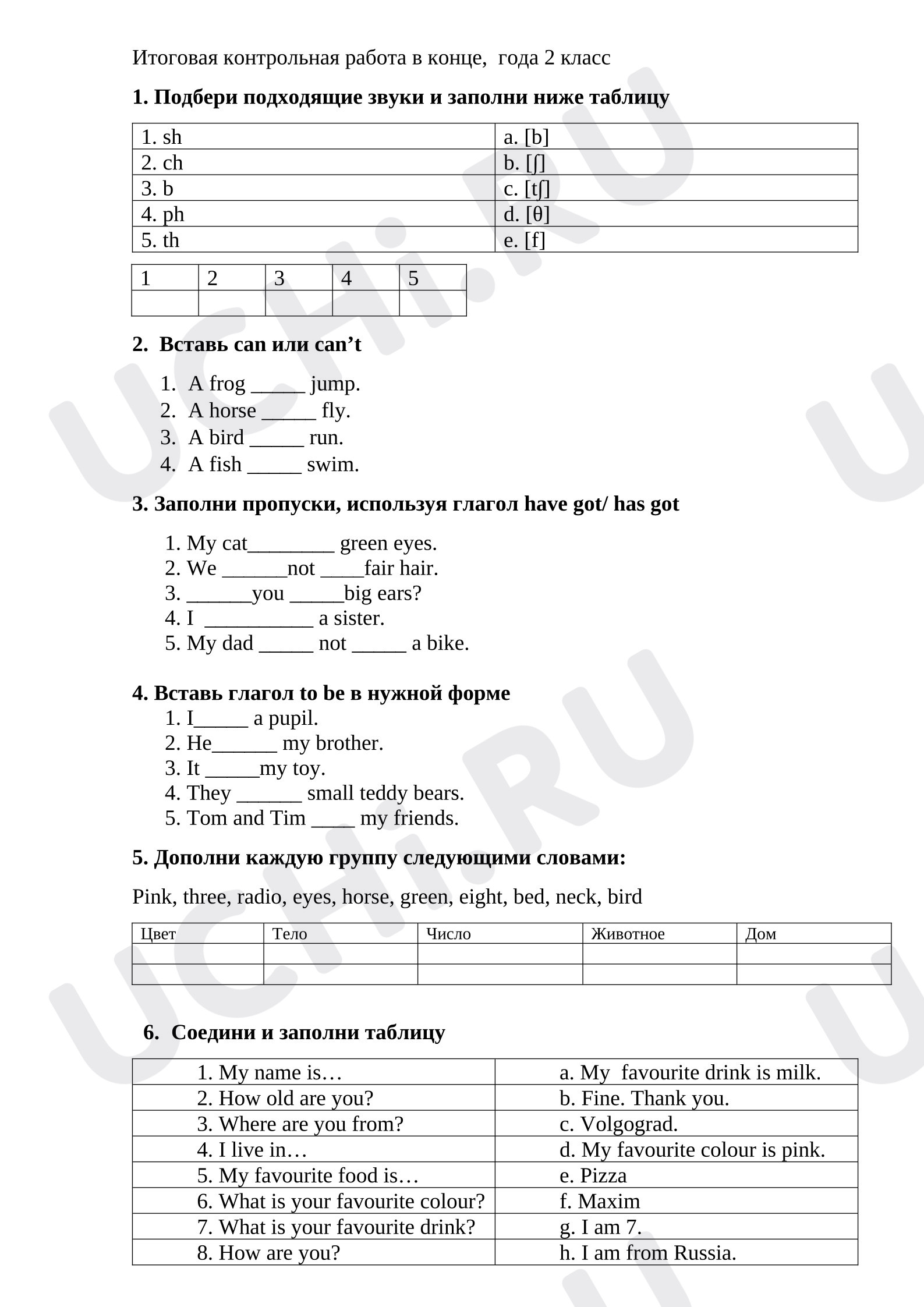 Итоговая контрольная работа в конце, года 2 класс

1. Подбери подходящие звуки и заполни ниже таблицу

| 1. sh | a. [b] |
|---|---|
| 2. ch | b. [ʃ] |
| 3. b | c. [tʃ] |
| 4. ph | d. [θ] |
| 5. th | e. [f] |

| 1 | 2 | 3 | 4 | 5 |
|---|---|---|---|---|
|  |  |  |  |  |

2. Вставь can или can't

1. A frog ____ jump.
2. A horse ____ fly.
3. A bird ____ run.
4. A fish ____ swim.

3. Заполни пропуски, используя глагол have got/ has got

1. My cat____ green eyes.
2. We ____not ____fair hair.
3. ____you ____big ears?
4. I ____ a sister.
5. My dad ____ not ____ a bike.

4. Вставь глагол to be в нужной форме
1. I____ a pupil.
2. He____ my brother.
3. It ____my toy.
4. They ____ small teddy bears.
5. Tom and Tim ____ my friends.

5. Дополни каждую группу следующими словами:

Pink, three, radio, eyes, horse, green, eight, bed, neck, bird

| Цвет | Тело | Число | Животное | Дом |
|---|---|---|---|---|
|  |  |  |  |  |
|  |  |  |  |  |

6. Соедини и заполни таблицу

| 1. My name is… | a. My favourite drink is milk. |
|---|---|
| 2. How old are you? | b. Fine. Thank you. |
| 3. Where are you from? | c. Volgograd. |
| 4. I live in… | d. My favourite colour is pink. |
| 5. My favourite food is… | e. Pizza |
| 6. What is your favourite colour? | f. Maxim |
| 7. What is your favourite drink? | g. I am 7. |
| 8. How are you? | h. I am from Russia. |

UCHi.RU